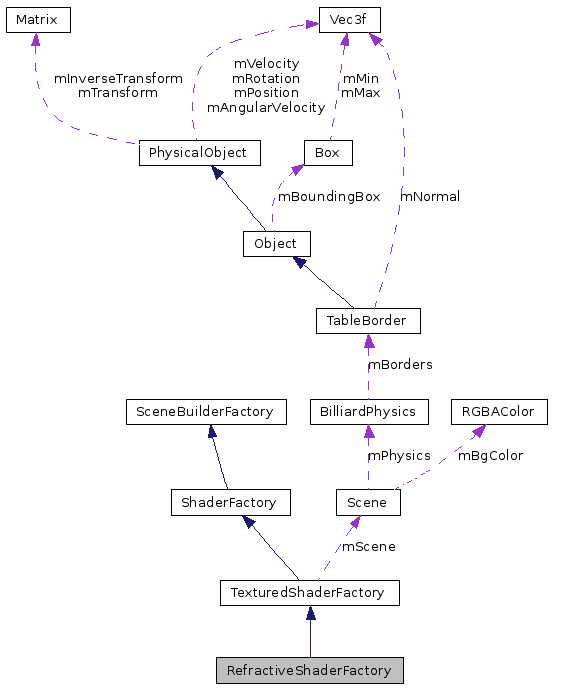 Matrix

Vec3f

mInverseTransform
mTransform

mVelocity
mRotation
mPosition
mAngularVelocity

mMin
mMax

PhysicalObject

Box

mBoundingBox

mNormal

Object

TableBorder

mBorders

SceneBuilderFactory

BilliardPhysics

RGBAColor

mPhysics

mBgColor

ShaderFactory

Scene

mScene

TexturedShaderFactory

RefractiveShaderFactory